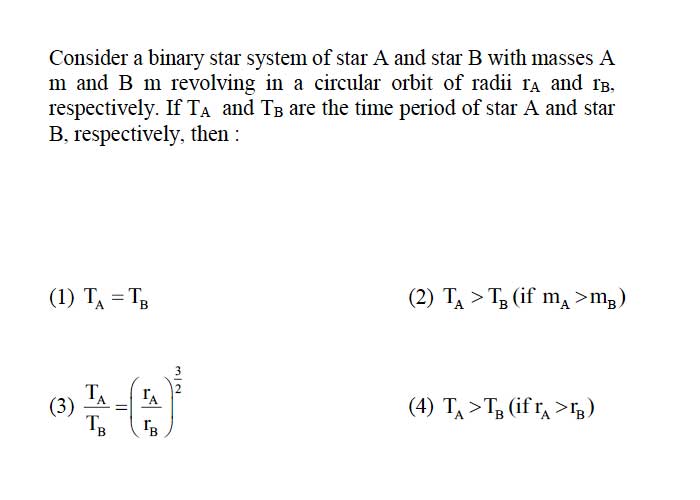 Consider a binary star system of star A and star B with masses A m and B m revolving in a circular orbit of radii $r_A$ and $r_B$, respectively. If $T_A$ and $T_B$ are the time period of star A and star B, respectively, then :

(1) $T_A = T_B$

(2) $T_A > T_B$ (if $m_A > m_B$)

(3) $\frac{T_A}{T_B} = \left(\frac{r_A}{r_B}\right)^{\frac{3}{2}}$

(4) $T_A > T_B$ (if $r_A > r_B$)